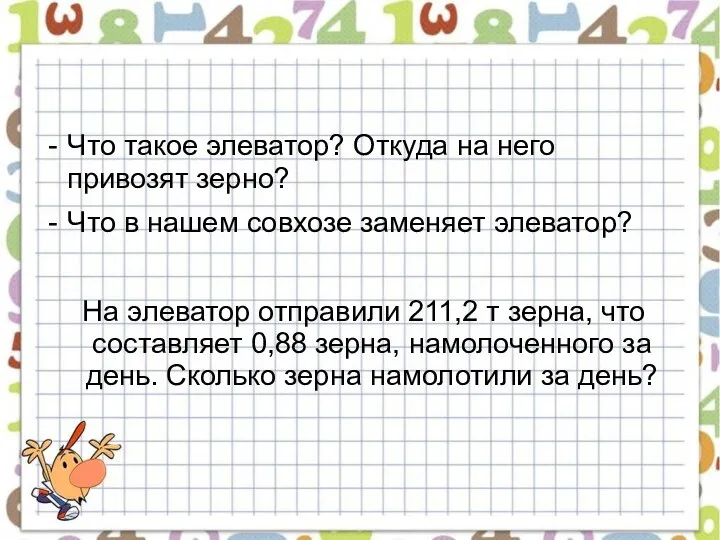 - Что такое элеватор? Откуда на него привозят зерно?

- Что в нашем совхозе заменяет элеватор?

На элеватор отправили 211,2 т зерна, что составляет 0,88 зерна, намолоченного за день. Сколько зерна намолотили за день?